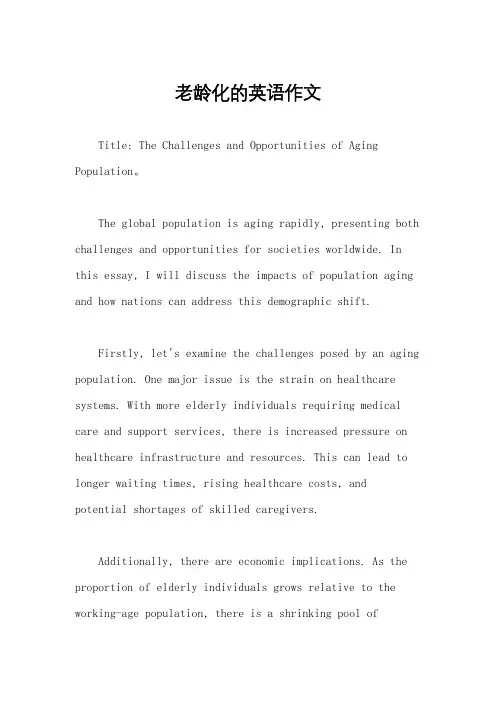 老龄化的英语作文

Title: The Challenges and Opportunities of Aging Population。

The global population is aging rapidly, presenting both challenges and opportunities for societies worldwide. In this essay, I will discuss the impacts of population aging and how nations can address this demographic shift.

Firstly, let's examine the challenges posed by an aging population. One major issue is the strain on healthcare systems. With more elderly individuals requiring medical care and support services, there is increased pressure on healthcare infrastructure and resources. This can lead to longer waiting times, rising healthcare costs, and potential shortages of skilled caregivers.

Additionally, there are economic implications. As the proportion of elderly individuals grows relative to the working-age population, there is a shrinking pool of